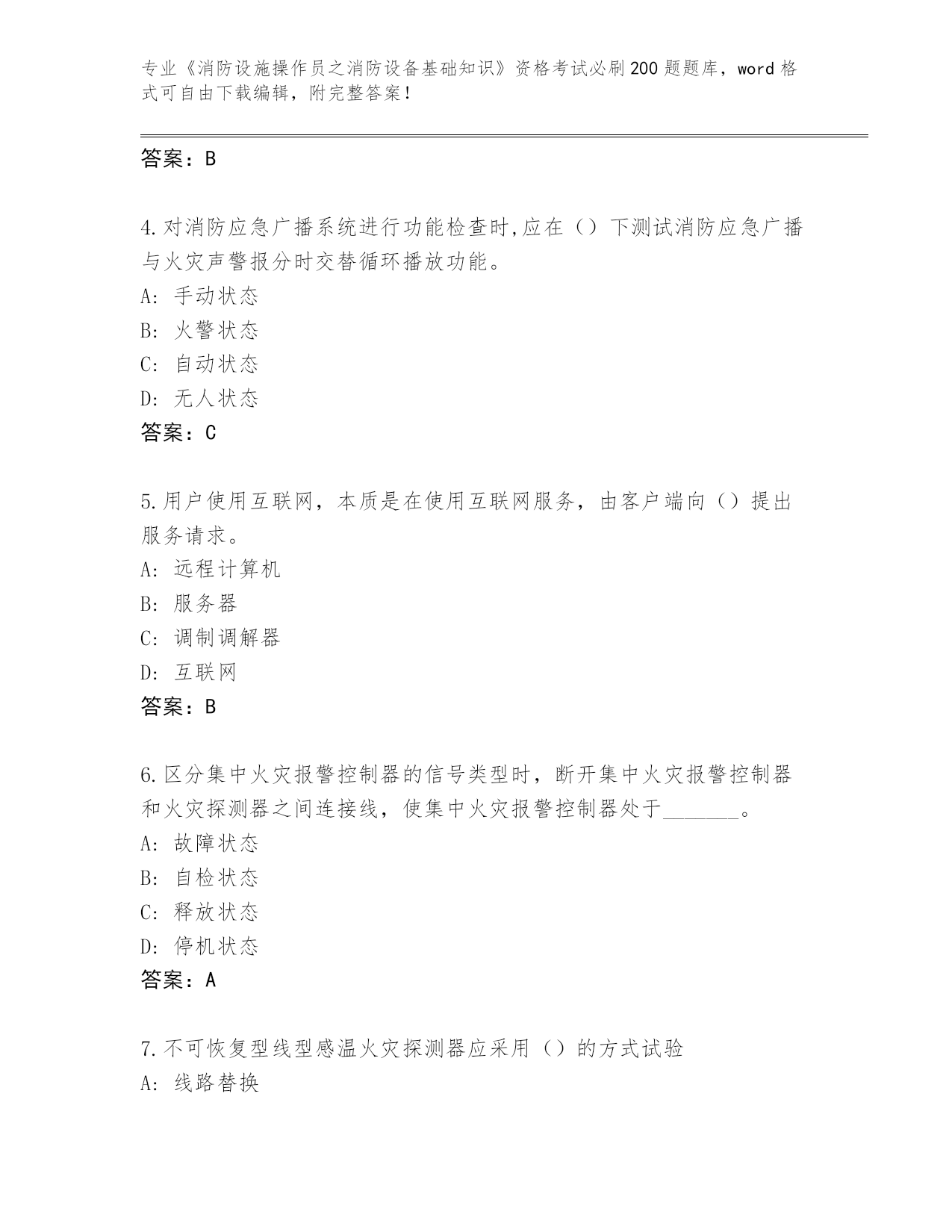 专业《消防设施操作员之消防设备基础知识》资格考试必刷200题题库，word格式可自由下载编辑，附完整答案！

答案：B

4.对消防应急广播系统进行功能检查时,应在（）下测试消防应急广播与火灾声警报分时交替循环播放功能。
A：手动状态
B：火警状态
C：自动状态
D：无人状态
答案：C

5.用户使用互联网，本质是在使用互联网服务，由客户端向（）提出服务请求。
A：远程计算机
B：服务器
C：调制调解器
D：互联网
答案：B

6.区分集中火灾报警控制器的信号类型时，断开集中火灾报警控制器和火灾探测器之间连接线，使集中火灾报警控制器处于_______。
A：故障状态
B：自检状态
C：释放状态
D：停机状态
答案：A

7.不可恢复型线型感温火灾探测器应采用（）的方式试验
A：线路替换